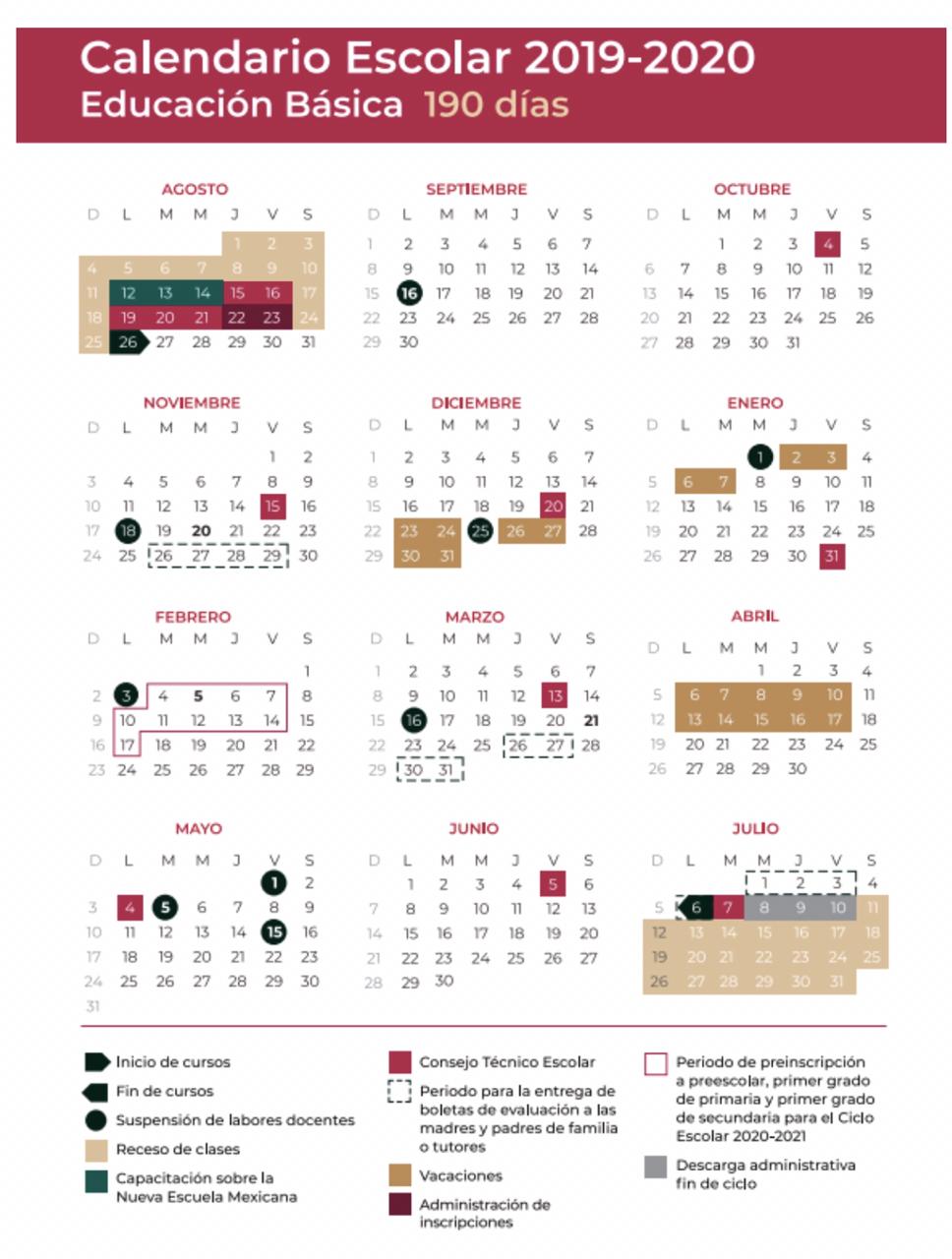 Calendario Escolar 2019-2020
Educación Básica 190 días

AGOSTO

| D | L | M | M | J | V | S |
|---|---|---|---|---|---|---|
| | | | | 1 | 2 | 3 |
| 4 | 5 | 6 | 7 | 8 | 9 | 10 |
| 11 | 12 | 13 | 14 | 15 | 16 | 17 |
| 18 | 19 | 20 | 21 | 22 | 23 | 24 |
| 25 | 26 | 27 | 28 | 29 | 30 | 31 |

SEPTIEMBRE

| D | L | M | M | J | V | S |
|---|---|---|---|---|---|---|
| 1 | 2 | 3 | 4 | 5 | 6 | 7 |
| 8 | 9 | 10 | 11 | 12 | 13 | 14 |
| 15 | 16 | 17 | 18 | 19 | 20 | 21 |
| 22 | 23 | 24 | 25 | 26 | 27 | 28 |
| 29 | 30 | | | | | |

OCTUBRE

| D | L | M | M | J | V | S |
|---|---|---|---|---|---|---|
| | | 1 | 2 | 3 | 4 | 5 |
| 6 | 7 | 8 | 9 | 10 | 11 | 12 |
| 13 | 14 | 15 | 16 | 17 | 18 | 19 |
| 20 | 21 | 22 | 23 | 24 | 25 | 26 |
| 27 | 28 | 29 | 30 | 31 | | |

NOVIEMBRE

| D | L | M | M | J | V | S |
|---|---|---|---|---|---|---|
| | | | | | 1 | 2 |
| 3 | 4 | 5 | 6 | 7 | 8 | 9 |
| 10 | 11 | 12 | 13 | 14 | 15 | 16 |
| 17 | 18 | 19 | 20 | 21 | 22 | 23 |
| 24 | 25 | 26 | 27 | 28 | 29 | 30 |

DICIEMBRE

| D | L | M | M | J | V | S |
|---|---|---|---|---|---|---|
| 1 | 2 | 3 | 4 | 5 | 6 | 7 |
| 8 | 9 | 10 | 11 | 12 | 13 | 14 |
| 15 | 16 | 17 | 18 | 19 | 20 | 21 |
| 22 | 23 | 24 | 25 | 26 | 27 | 28 |
| 29 | 30 | 31 | | | | |

ENERO

| D | L | M | M | J | V | S |
|---|---|---|---|---|---|---|
| | | | 1 | 2 | 3 | 4 |
| 5 | 6 | 7 | 8 | 9 | 10 | 11 |
| 12 | 13 | 14 | 15 | 16 | 17 | 18 |
| 19 | 20 | 21 | 22 | 23 | 24 | 25 |
| 26 | 27 | 28 | 29 | 30 | 31 | |

FEBRERO

| D | L | M | M | J | V | S |
|---|---|---|---|---|---|---|
| | | | | | | 1 |
| 2 | 3 | 4 | 5 | 6 | 7 | 8 |
| 9 | 10 | 11 | 12 | 13 | 14 | 15 |
| 16 | 17 | 18 | 19 | 20 | 21 | 22 |
| 23 | 24 | 25 | 26 | 27 | 28 | 29 |

MARZO

| D | L | M | M | J | V | S |
|---|---|---|---|---|---|---|
| 1 | 2 | 3 | 4 | 5 | 6 | 7 |
| 8 | 9 | 10 | 11 | 12 | 13 | 14 |
| 15 | 16 | 17 | 18 | 19 | 20 | 21 |
| 22 | 23 | 24 | 25 | 26 | 27 | 28 |
| 29 | 30 | 31 | | | | |

ABRIL

| D | L | M | M | J | V | S |
|---|---|---|---|---|---|---|
| | | | 1 | 2 | 3 | 4 |
| 5 | 6 | 7 | 8 | 9 | 10 | 11 |
| 12 | 13 | 14 | 15 | 16 | 17 | 18 |
| 19 | 20 | 21 | 22 | 23 | 24 | 25 |
| 26 | 27 | 28 | 29 | 30 | | |

MAYO

| D | L | M | M | J | V | S |
|---|---|---|---|---|---|---|
| | | | | | 1 | 2 |
| 3 | 4 | 5 | 6 | 7 | 8 | 9 |
| 10 | 11 | 12 | 13 | 14 | 15 | 16 |
| 17 | 18 | 19 | 20 | 21 | 22 | 23 |
| 24 | 25 | 26 | 27 | 28 | 29 | 30 |
| 31 | | | | | | |

JUNIO

| D | L | M | M | J | V | S |
|---|---|---|---|---|---|---|
| | 1 | 2 | 3 | 4 | 5 | 6 |
| 7 | 8 | 9 | 10 | 11 | 12 | 13 |
| 14 | 15 | 16 | 17 | 18 | 19 | 20 |
| 21 | 22 | 23 | 24 | 25 | 26 | 27 |
| 28 | 29 | 30 | | | | |

JULIO

| D | L | M | M | J | V | S |
|---|---|---|---|---|---|---|
| | | | 1 | 2 | 3 | 4 |
| 5 | 6 | 7 | 8 | 9 | 10 | 11 |
| 12 | 13 | 14 | 15 | 16 | 17 | 18 |
| 19 | 20 | 21 | 22 | 23 | 24 | 25 |
| 26 | 27 | 28 | 29 | 30 | 31 | |

Inicio de cursos
Fin de cursos
Suspensión de labores docentes
Receso de clases
Capacitación sobre la Nueva Escuela Mexicana
Consejo Técnico Escolar
Periodo para la entrega de boletas de evaluación a las madres y padres de familia o tutores
Vacaciones
Administración de inscripciones
Periodo de preinscripción a preescolar, primer grado de primaria y primer grado de secundaria para el Ciclo Escolar 2020-2021
Descarga administrativa fin de ciclo